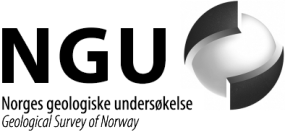 NGU

Norges geologiske undersøkelse
Geological Survey of Norway